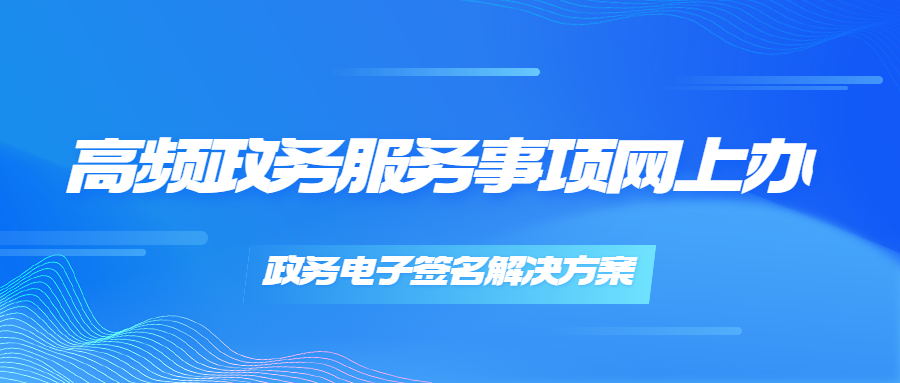 高频政务服务事项网上办

政务电子签名解决方案